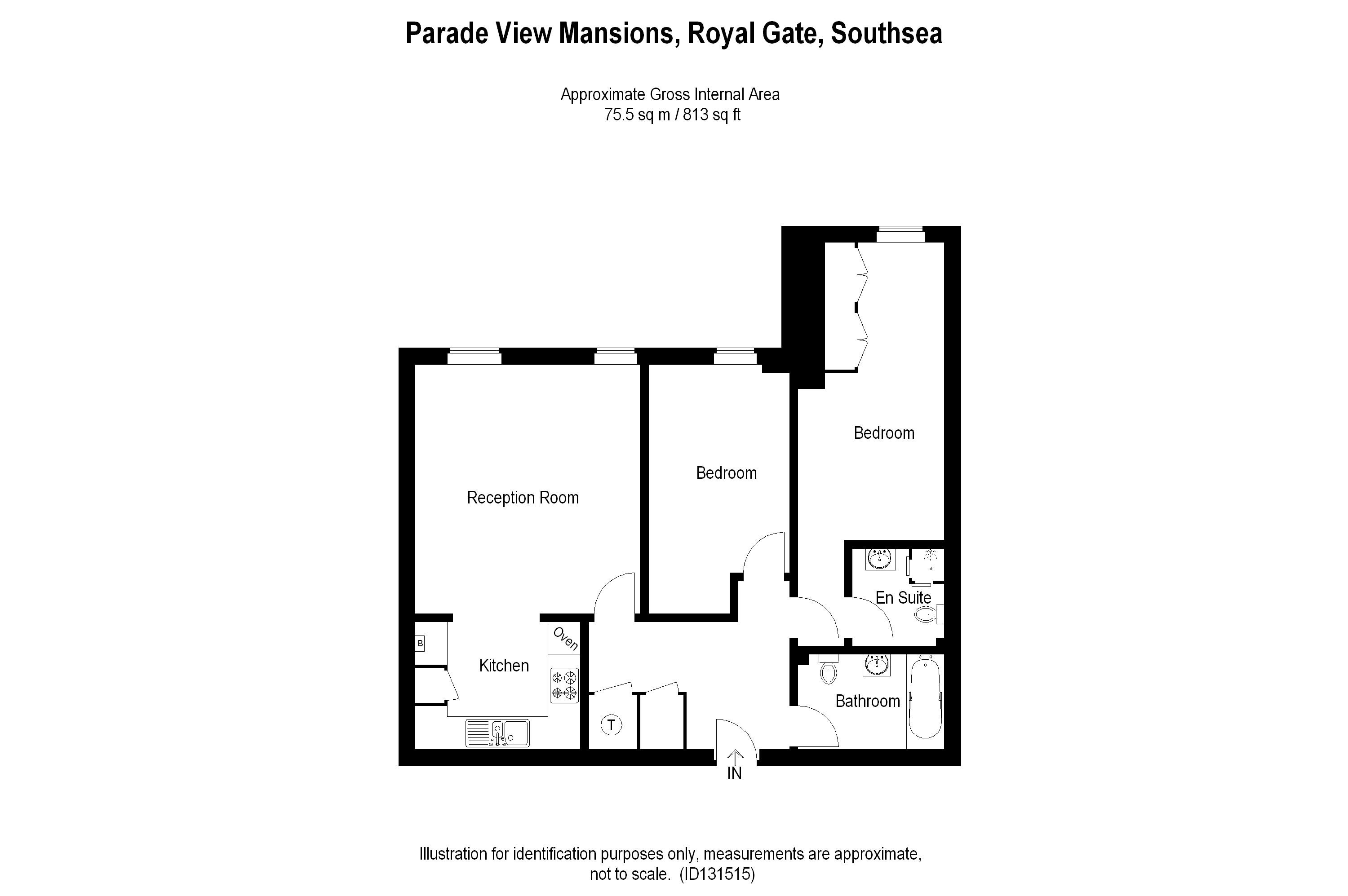 Parade View Mansions, Royal Gate, Southsea

Approximate Gross Internal Area
75.5 sq m / 813 sq ft

Bedroom

Bedroom

Reception Room

En Suite

B

Oven

Kitchen

Bathroom

T

IN

Illustration for identification purposes only, measurements are approximate, not to scale. (ID131515)